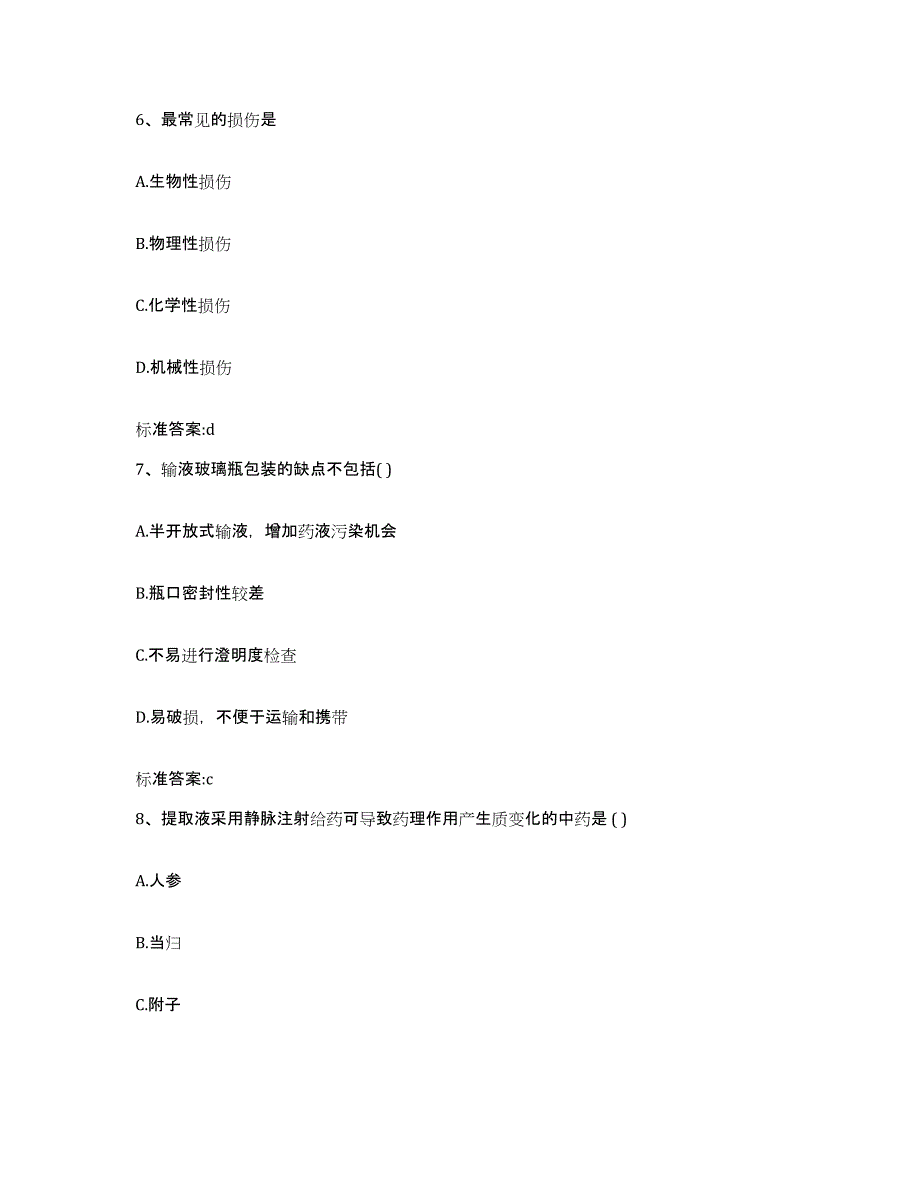 6、最常见的损伤是

A.生物性损伤

B.物理性损伤

C.化学性损伤

D.机械性损伤

标准答案:d

7、输液玻璃瓶包装的缺点不包括( )

A.半开放式输液，增加药液污染机会

B.瓶口密封性较差

C.不易进行澄明度检查

D.易破损，不便于运输和携带

标准答案:c

8、提取液采用静脉注射给药可导致药理作用产生质变化的中药是 ( )

A.人参

B.当归

C.附子